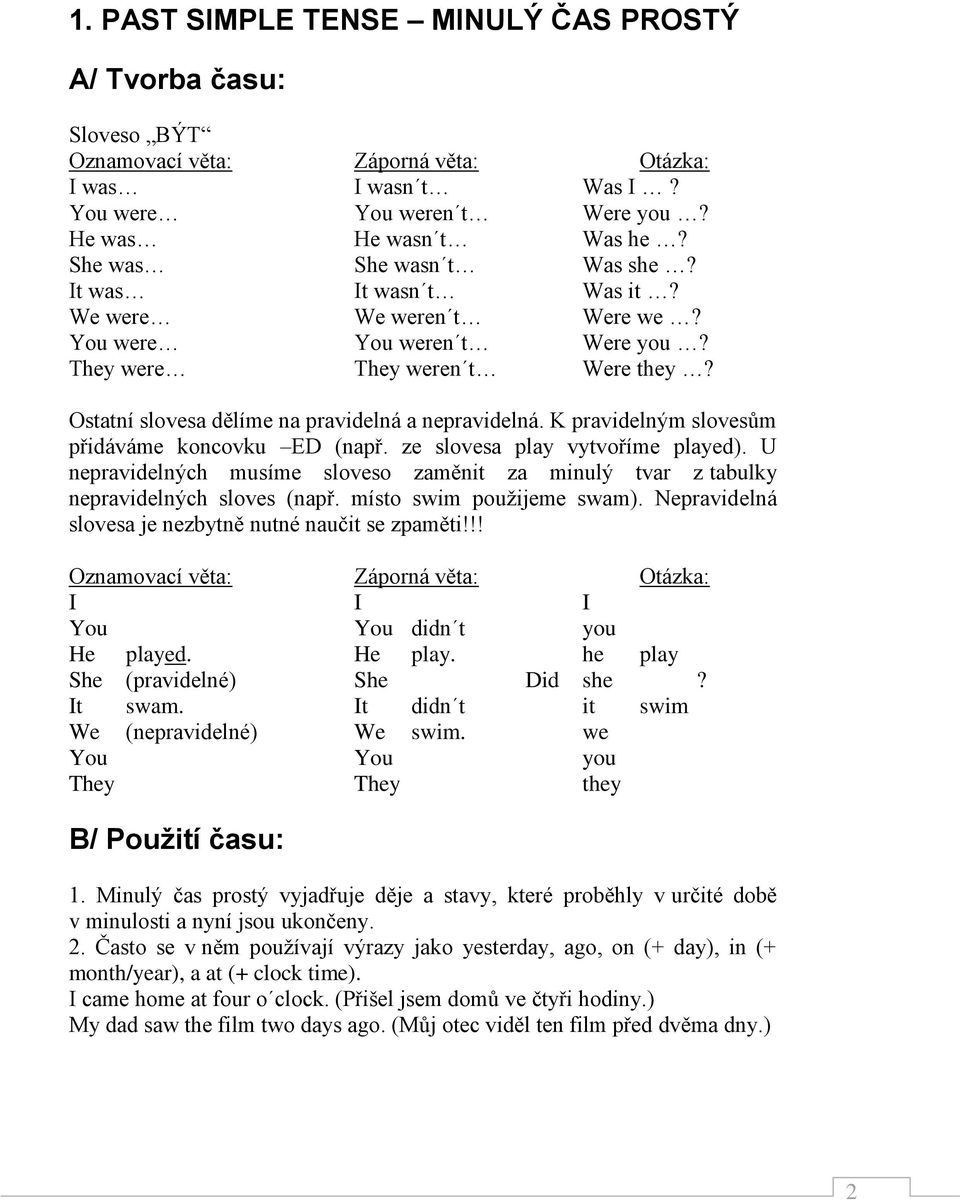 1. PAST SIMPLE TENSE – MINULÝ ČAS PROSTÝ

A/ Tvorba času:

Sloveso „BÝT“

| Oznamovací věta: | Záporná věta: | Otázka: |
|---|---|---|
| I was… | I wasn´t… | Was I …? |
| You were… | You weren´t… | Were you …? |
| He was… | He wasn´t… | Was he …? |
| She was… | She wasn´t… | Was she …? |
| It was… | It wasn´t… | Was it …? |
| We were… | We weren´t… | Were we …? |
| You were… | You weren´t… | Were you …? |
| They were… | They weren´t… | Were they …? |

Ostatní slovesa dělíme na pravidelná a nepravidelná. K pravidelným slovesům přidáváme koncovku –ED (např. ze slovesa play vytvoříme played). U nepravidelných musíme sloveso zaměnit za minulý tvar z tabulky nepravidelných sloves (např. místo swim použijeme swam). Nepravidelná slovesa je nezbytně nutné naučit se zpaměti!!!

| Oznamovací věta: | | Záporná věta: | | | Otázka: | |
|---|---|---|---|---|---|---|
| I | | I | | | I | |
| You | | You | didn´t | | you | |
| He | played. | He | play. | | he | play |
| She | (pravidelné) | She | | Did | she | ? |
| It | swam. | It | didn´t | | it | swim |
| We | (nepravidelné) | We | swim. | | we | |
| You | | You | | | you | |
| They | | They | | | they | |

B/ Použití času:

1. Minulý čas prostý vyjadřuje děje a stavy, které proběhly v určité době v minulosti a nyní jsou ukončeny.
2. Často se v něm používají výrazy jako yesterday, ago, on (+ day), in (+ month/year), a at (+ clock time).
I came home at four o´clock. (Přišel jsem domů ve čtyři hodiny.)
My dad saw the film two days ago. (Můj otec viděl ten film před dvěma dny.)

2